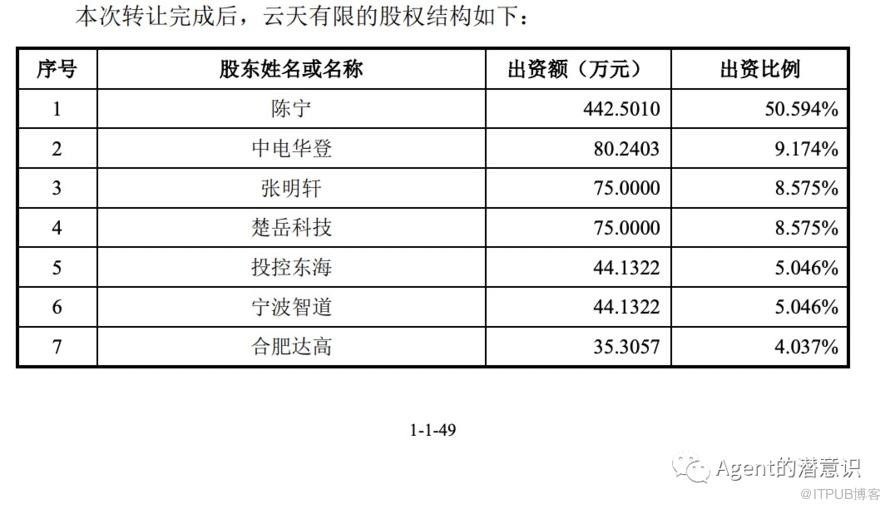 本次转让完成后，云天有限的股权结构如下：

| 序号 | 股东姓名或名称 | 出资额（万元） | 出资比例 |
|---|---|---|---|
| 1 | 陈宁 | 442.5010 | 50.594% |
| 2 | 中电华登 | 80.2403 | 9.174% |
| 3 | 张明轩 | 75.0000 | 8.575% |
| 4 | 楚岳科技 | 75.0000 | 8.575% |
| 5 | 投控东海 | 44.1322 | 5.046% |
| 6 | 宁波智道 | 44.1322 | 5.046% |
| 7 | 合肥达高 | 35.3057 | 4.037% |

1-1-49

Agent的潜意识

@ITPUB博客